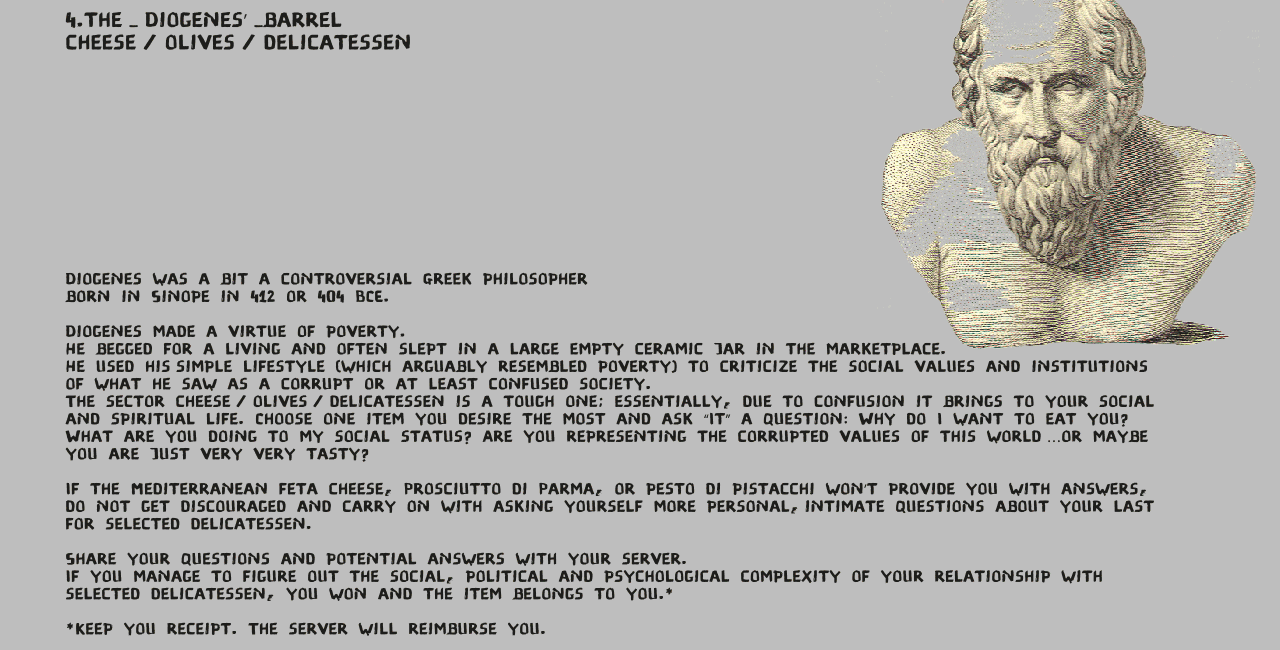 4.THE _ DIOGENES' _BARREL
CHEESE / OLIVES / DELICATESSEN

DIOGENES WAS A BIT A CONTROVERSIAL GREEK PHILOSOPHER BORN IN SINOPE IN 412 OR 404 BCE.

DIOGENES MADE A VIRTUE OF POVERTY.
HE BEGGED FOR A LIVING AND OFTEN SLEPT IN A LARGE EMPTY CERAMIC JAR IN THE MARKETPLACE.
HE USED HIS SIMPLE LIFESTYLE (WHICH ARGUABLY RESEMBLED POVERTY) TO CRITICIZE THE SOCIAL VALUES AND INSTITUTIONS OF WHAT HE SAW AS A CORRUPT OR AT LEAST CONFUSED SOCIETY.
THE SECTOR CHEESE / OLIVES / DELICATESSEN IS A TOUGH ONE; ESSENTIALLY, DUE TO CONFUSION IT BRINGS TO YOUR SOCIAL AND SPIRITUAL LIFE. CHOOSE ONE ITEM YOU DESIRE THE MOST AND ASK "IT" A QUESTION: WHY DO I WANT TO EAT YOU? WHAT ARE YOU DOING TO MY SOCIAL STATUS? ARE YOU REPRESENTING THE CORRUPTED VALUES OF THIS WORLD ...OR MAYBE YOU ARE JUST VERY VERY TASTY?

IF THE MEDITERRANEAN FETA CHEESE, PROSCIUTTO DI PARMA, OR PESTO DI PISTACCHI WON'T PROVIDE YOU WITH ANSWERS, DO NOT GET DISCOURAGED AND CARRY ON WITH ASKING YOURSELF MORE PERSONAL, INTIMATE QUESTIONS ABOUT YOUR LAST FOR SELECTED DELICATESSEN.

SHARE YOUR QUESTIONS AND POTENTIAL ANSWERS WITH YOUR SERVER.
IF YOU MANAGE TO FIGURE OUT THE SOCIAL, POLITICAL AND PSYCHOLOGICAL COMPLEXITY OF YOUR RELATIONSHIP WITH SELECTED DELICATESSEN, YOU WON AND THE ITEM BELONGS TO YOU.*

*KEEP YOU RECEIPT. THE SERVER WILL REIMBURSE YOU.